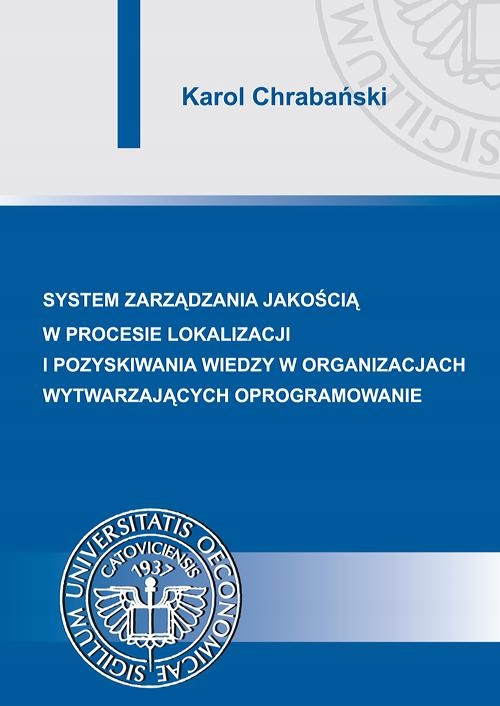 Karol Chrabański

SYSTEM ZARZĄDZANIA JAKOŚCIĄ W PROCESIE LOKALIZACJI I POZYSKIWANIA WIEDZY W ORGANIZACJACH WYTWARZAJĄCYCH OPROGRAMOWANIE

SIGILLUM UNIVERSITATIS OECONOMICAE CATOVICIENSIS 1937